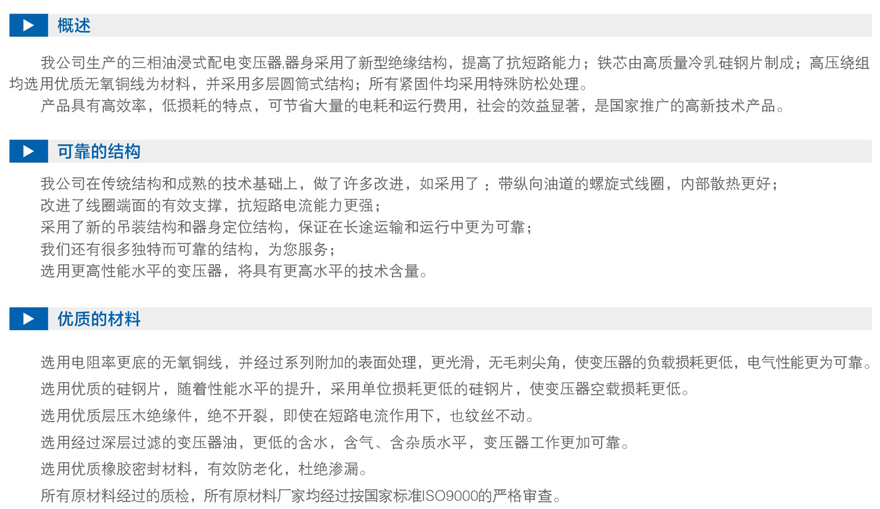 概述

我公司生产的三相油浸式配电变压器,器身采用了新型绝缘结构，提高了抗短路能力；铁芯由高质量冷乳硅钢片制成；高压绕组均选用优质无氧铜线为材料，并采用多层圆筒式结构；所有紧固件均采用特殊防松处理。
产品具有高效率，低损耗的特点，可节省大量的电耗和运行费用，社会的效益显著，是国家推广的高新技术产品。

可靠的结构

我公司在传统结构和成熟的技术基础上，做了许多改进，如采用了：带纵向油道的螺旋式线圈，内部散热更好；
改进了线圈端面的有效支撑，抗短路电流能力更强；
采用了新的吊装结构和器身定位结构，保证在长途运输和运行中更为可靠；
我们还有很多独特而可靠的结构，为您服务；
选用更高性能水平的变压器，将具有更高水平的技术含量。

优质的材料

选用电阻率更底的无氧铜线，并经过系列附加的表面处理，更光滑，无毛刺尖角，使变压器的负载损耗更低，电气性能更为可靠。
选用优质的硅钢片，随着性能水平的提升，采用单位损耗更低的硅钢片，使变压器空载损耗更低。
选用优质层压木绝缘件，绝不开裂，即使在短路电流作用下，也纹丝不动。
选用经过深层过滤的变压器油，更低的含水，含气、含杂质水平，变压器工作更加可靠。
选用优质橡胶密封材料，有效防老化，杜绝渗漏。
所有原材料经过的质检，所有原材料厂家均经过按国家标准ISO9000的严格审查。